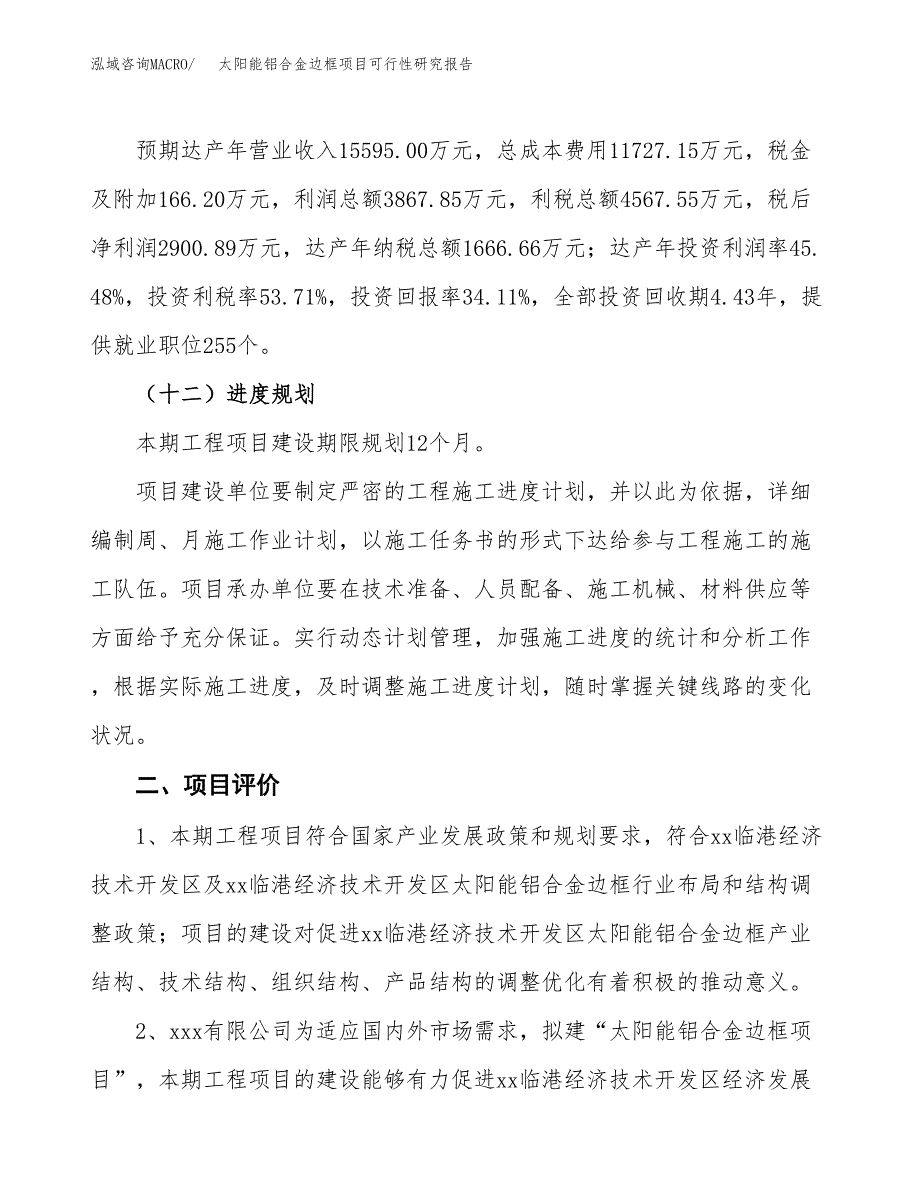 泓域咨询MACRO/　太阳能铝合金边框项目可行性研究报告

预期达产年营业收入15595.00万元，总成本费用11727.15万元，税金及附加166.20万元，利润总额3867.85万元，利税总额4567.55万元，税后净利润2900.89万元，达产年纳税总额1666.66万元；达产年投资利润率45.48%，投资利税率53.71%，投资回报率34.11%，全部投资回收期4.43年，提供就业职位255个。

（十二）进度规划

本期工程项目建设期限规划12个月。

项目建设单位要制定严密的工程施工进度计划，并以此为依据，详细编制周、月施工作业计划，以施工任务书的形式下达给参与工程施工的施工队伍。项目承办单位要在技术准备、人员配备、施工机械、材料供应等方面给予充分保证。实行动态计划管理，加强施工进度的统计和分析工作，根据实际施工进度，及时调整施工进度计划，随时掌握关键线路的变化状况。

二、项目评价

1、本期工程项目符合国家产业发展政策和规划要求，符合xx临港经济技术开发区及xx临港经济技术开发区太阳能铝合金边框行业布局和结构调整政策；项目的建设对促进xx临港经济技术开发区太阳能铝合金边框产业结构、技术结构、组织结构、产品结构的调整优化有着积极的推动意义。

2、xxx有限公司为适应国内外市场需求，拟建“太阳能铝合金边框项目”，本期工程项目的建设能够有力促进xx临港经济技术开发区经济发展